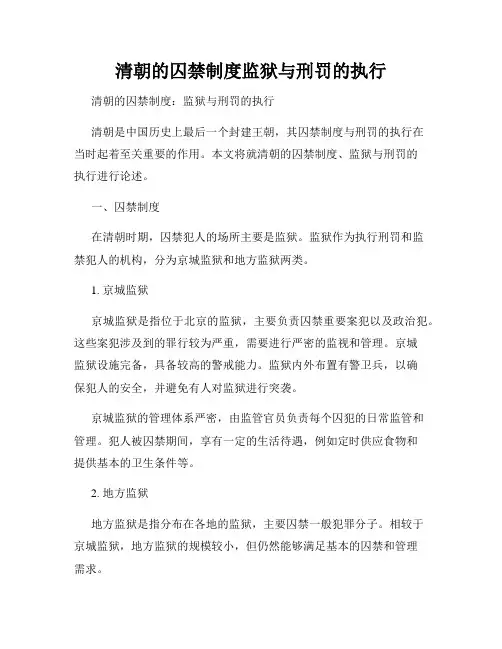 清朝的囚禁制度监狱与刑罚的执行

清朝的囚禁制度：监狱与刑罚的执行

清朝是中国历史上最后一个封建王朝，其囚禁制度与刑罚的执行在当时起着至关重要的作用。本文将就清朝的囚禁制度、监狱与刑罚的执行进行论述。

一、囚禁制度

在清朝时期，囚禁犯人的场所主要是监狱。监狱作为执行刑罚和监禁犯人的机构，分为京城监狱和地方监狱两类。

1. 京城监狱

京城监狱是指位于北京的监狱，主要负责囚禁重要案犯以及政治犯。这些案犯涉及到的罪行较为严重，需要进行严密的监视和管理。京城监狱设施完备，具备较高的警戒能力。监狱内外布置有警卫兵，以确保犯人的安全，并避免有人对监狱进行突袭。

京城监狱的管理体系严密，由监管官员负责每个囚犯的日常监管和管理。犯人被囚禁期间，享有一定的生活待遇，例如定时供应食物和提供基本的卫生条件等。

2. 地方监狱

地方监狱是指分布在各地的监狱，主要囚禁一般犯罪分子。相较于京城监狱，地方监狱的规模较小，但仍然能够满足基本的囚禁和管理需求。